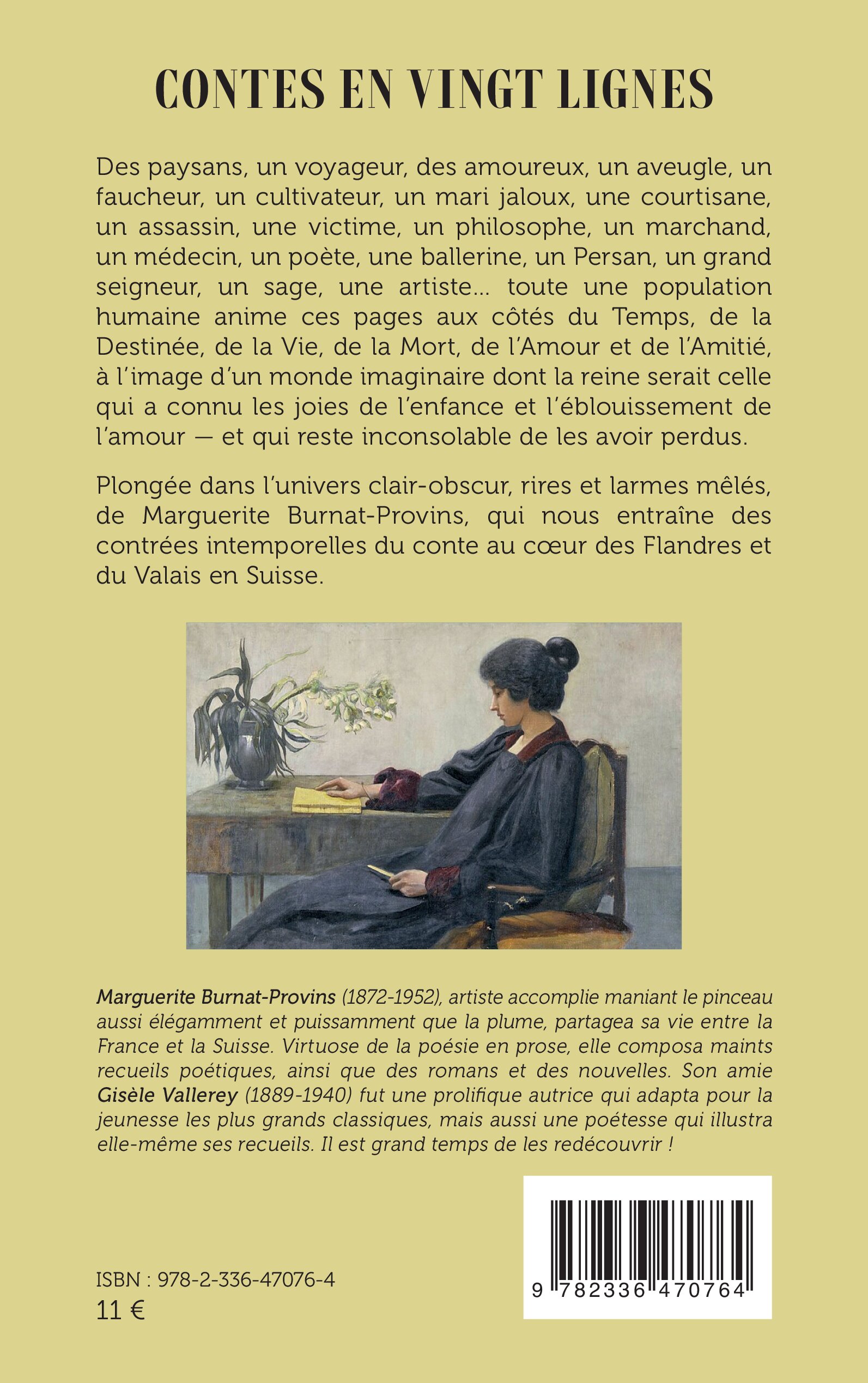 CONTES EN VINGT LIGNES

Des paysans, un voyageur, des amoureux, un aveugle, un faucheur, un cultivateur, un mari jaloux, une courtisane, un assassin, une victime, un philosophe, un marchand, un médecin, un poète, une ballerine, un Persan, un grand seigneur, un sage, une artiste… toute une population humaine anime ces pages aux côtés du Temps, de la Destinée, de la Vie, de la Mort, de l'Amour et de l'Amitié, à l'image d'un monde imaginaire dont la reine serait celle qui a connu les joies de l'enfance et l'éblouissement de l'amour — et qui reste inconsolable de les avoir perdus.

Plongée dans l'univers clair-obscur, rires et larmes mêlés, de Marguerite Burnat-Provins, qui nous entraîne des contrées intemporelles du conte au cœur des Flandres et du Valais en Suisse.

Marguerite Burnat-Provins (1872-1952), artiste accomplie maniant le pinceau aussi élégamment et puissamment que la plume, partagea sa vie entre la France et la Suisse. Virtuose de la poésie en prose, elle composa maints recueils poétiques, ainsi que des romans et des nouvelles. Son amie Gisèle Vallerey (1889-1940) fut une prolifique autrice qui adapta pour la jeunesse les plus grands classiques, mais aussi une poétesse qui illustra elle-même ses recueils. Il est grand temps de les redécouvrir !

ISBN : 978-2-336-47076-4
11 €

9 782336 470764